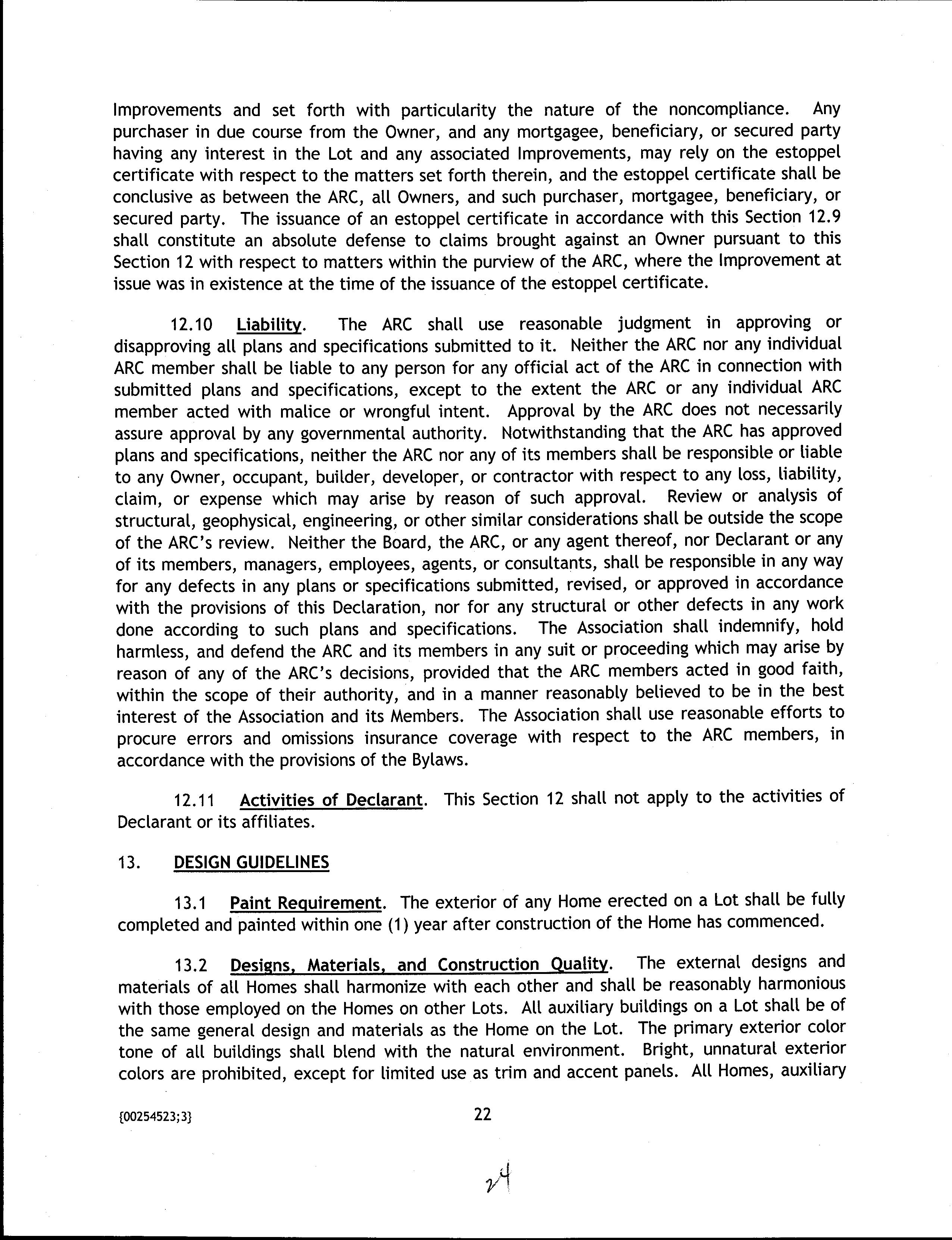 Improvements and set forth with particularity the nature of the noncompliance. Any purchaser in due course from the Owner, and any mortgagee, beneficiary, or secured party having any interest in the Lot and any associated Improvements, may rely on the estoppel certificate with respect to the matters set forth therein, and the estoppel certificate shall be conclusive as between the ARC, all Owners, and such purchaser, mortgagee, beneficiary, or secured party. The issuance of an estoppel certificate in accordance with this Section 12.9 shall constitute an absolute defense to claims brought against an Owner pursuant to this Section 12 with respect to matters within the purview of the ARC, where the Improvement at issue was in existence at the time of the issuance of the estoppel certificate.

12.10 Liability. The ARC shall use reasonable judgment in approving or disapproving all plans and specifications submitted to it. Neither the ARC nor any individual ARC member shall be liable to any person for any official act of the ARC in connection with submitted plans and specifications, except to the extent the ARC or any individual ARC member acted with malice or wrongful intent. Approval by the ARC does not necessarily assure approval by any governmental authority. Notwithstanding that the ARC has approved plans and specifications, neither the ARC nor any of its members shall be responsible or liable to any Owner, occupant, builder, developer, or contractor with respect to any loss, liability, claim, or expense which may arise by reason of such approval. Review or analysis of structural, geophysical, engineering, or other similar considerations shall be outside the scope of the ARC's review. Neither the Board, the ARC, or any agent thereof, nor Declarant or any of its members, managers, employees, agents, or consultants, shall be responsible in any way for any defects in any plans or specifications submitted, revised, or approved in accordance with the provisions of this Declaration, nor for any structural or other defects in any work done according to such plans and specifications. The Association shall indemnify, hold harmless, and defend the ARC and its members in any suit or proceeding which may arise by reason of any of the ARC's decisions, provided that the ARC members acted in good faith, within the scope of their authority, and in a manner reasonably believed to be in the best interest of the Association and its Members. The Association shall use reasonable efforts to procure errors and omissions insurance coverage with respect to the ARC members, in accordance with the provisions of the Bylaws.

12.11 Activities of Declarant. This Section 12 shall not apply to the activities of Declarant or its affiliates.

13. DESIGN GUIDELINES

13.1 Paint Requirement. The exterior of any Home erected on a Lot shall be fully completed and painted within one (1) year after construction of the Home has commenced.

13.2 Designs, Materials, and Construction Quality. The external designs and materials of all Homes shall harmonize with each other and shall be reasonably harmonious with those employed on the Homes on other Lots. All auxiliary buildings on a Lot shall be of the same general design and materials as the Home on the Lot. The primary exterior color tone of all buildings shall blend with the natural environment. Bright, unnatural exterior colors are prohibited, except for limited use as trim and accent panels. All Homes, auxiliary

{00254523;3} 22

24